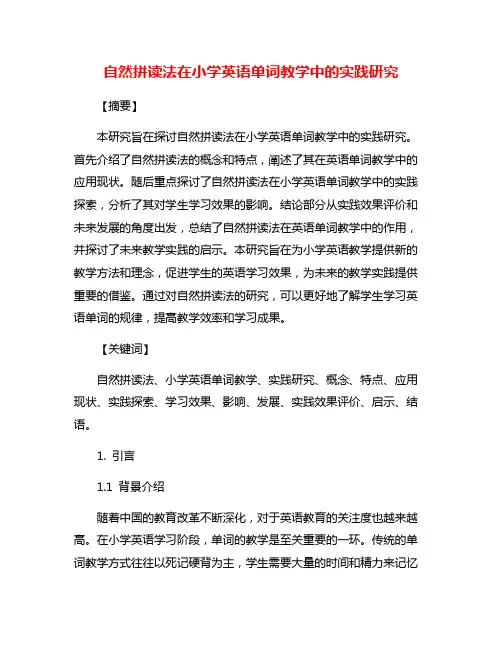 自然拼读法在小学英语单词教学中的实践研究

【摘要】

本研究旨在探讨自然拼读法在小学英语单词教学中的实践研究。首先介绍了自然拼读法的概念和特点，阐述了其在英语单词教学中的应用现状。随后重点探讨了自然拼读法在小学英语单词教学中的实践探索，分析了其对学生学习效果的影响。结论部分从实践效果评价和未来发展的角度出发，总结了自然拼读法在英语单词教学中的作用，并探讨了未来教学实践的启示。本研究旨在为小学英语教学提供新的教学方法和理念，促进学生的英语学习效果，为未来的教学实践提供重要的借鉴。通过对自然拼读法的研究，可以更好地了解学生学习英语单词的规律，提高教学效率和学习成果。

【关键词】

自然拼读法、小学英语单词教学、实践研究、概念、特点、应用现状、实践探索、学习效果、影响、发展、实践效果评价、启示、结语。

1. 引言

1.1 背景介绍

随着中国的教育改革不断深化，对于英语教育的关注度也越来越高。在小学英语学习阶段，单词的教学是至关重要的一环。传统的单词教学方式往往以死记硬背为主，学生需要大量的时间和精力来记忆